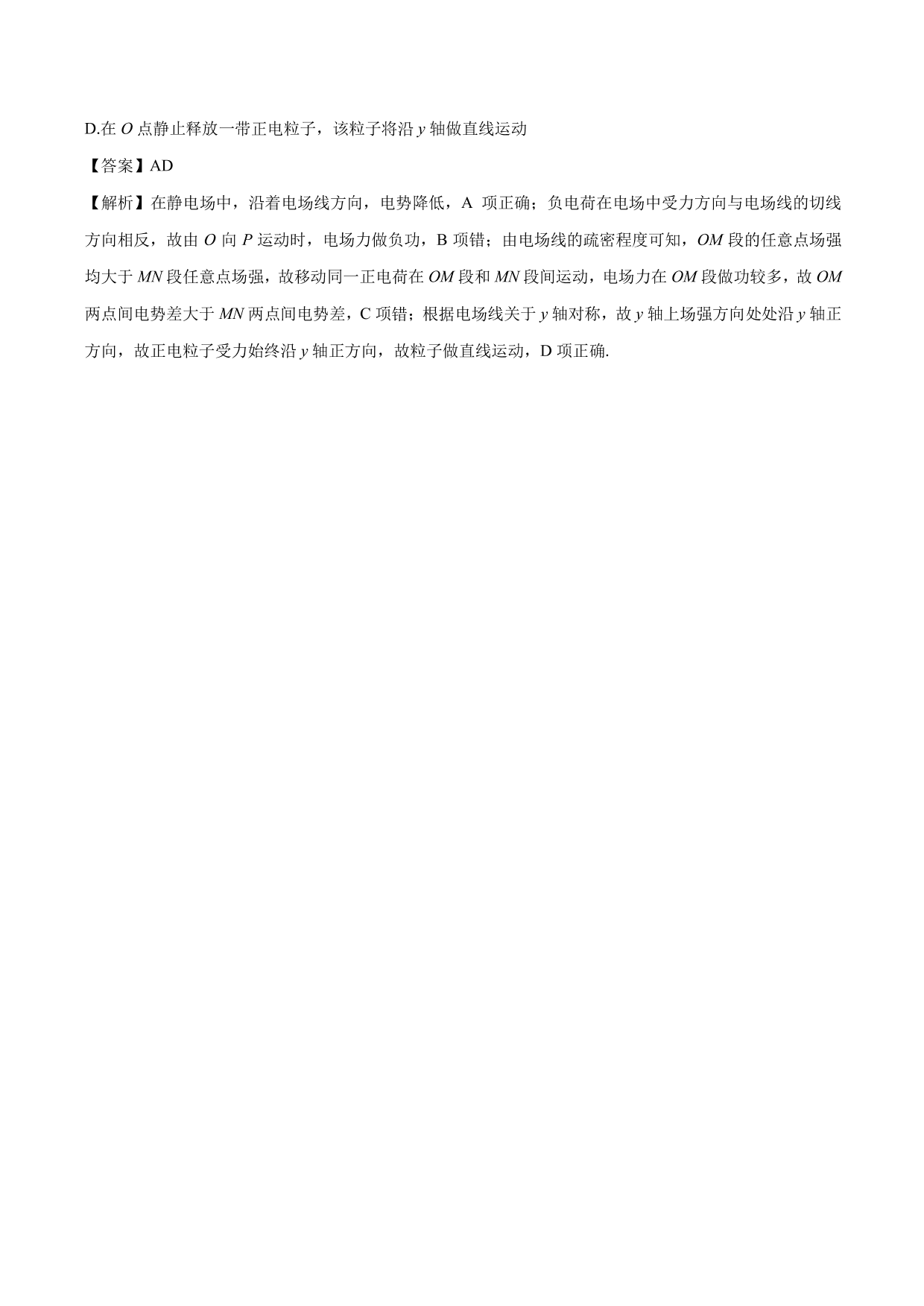 D.在 $O$ 点静止释放一带正电粒子，该粒子将沿 $y$ 轴做直线运动

【答案】AD

【解析】在静电场中，沿着电场线方向，电势降低，A 项正确；负电荷在电场中受力方向与电场线的切线方向相反，故由 $O$ 向 $P$ 运动时，电场力做负功，B 项错；由电场线的疏密程度可知，$OM$ 段的任意点场强均大于 $MN$ 段任意点场强，故移动同一正电荷在 $OM$ 段和 $MN$ 段间运动，电场力在 $OM$ 段做功较多，故 $OM$ 两点间电势差大于 $MN$ 两点间电势差，C 项错；根据电场线关于 $y$ 轴对称，故 $y$ 轴上场强方向处处沿 $y$ 轴正方向，故正电粒子受力始终沿 $y$ 轴正方向，故粒子做直线运动，D 项正确.